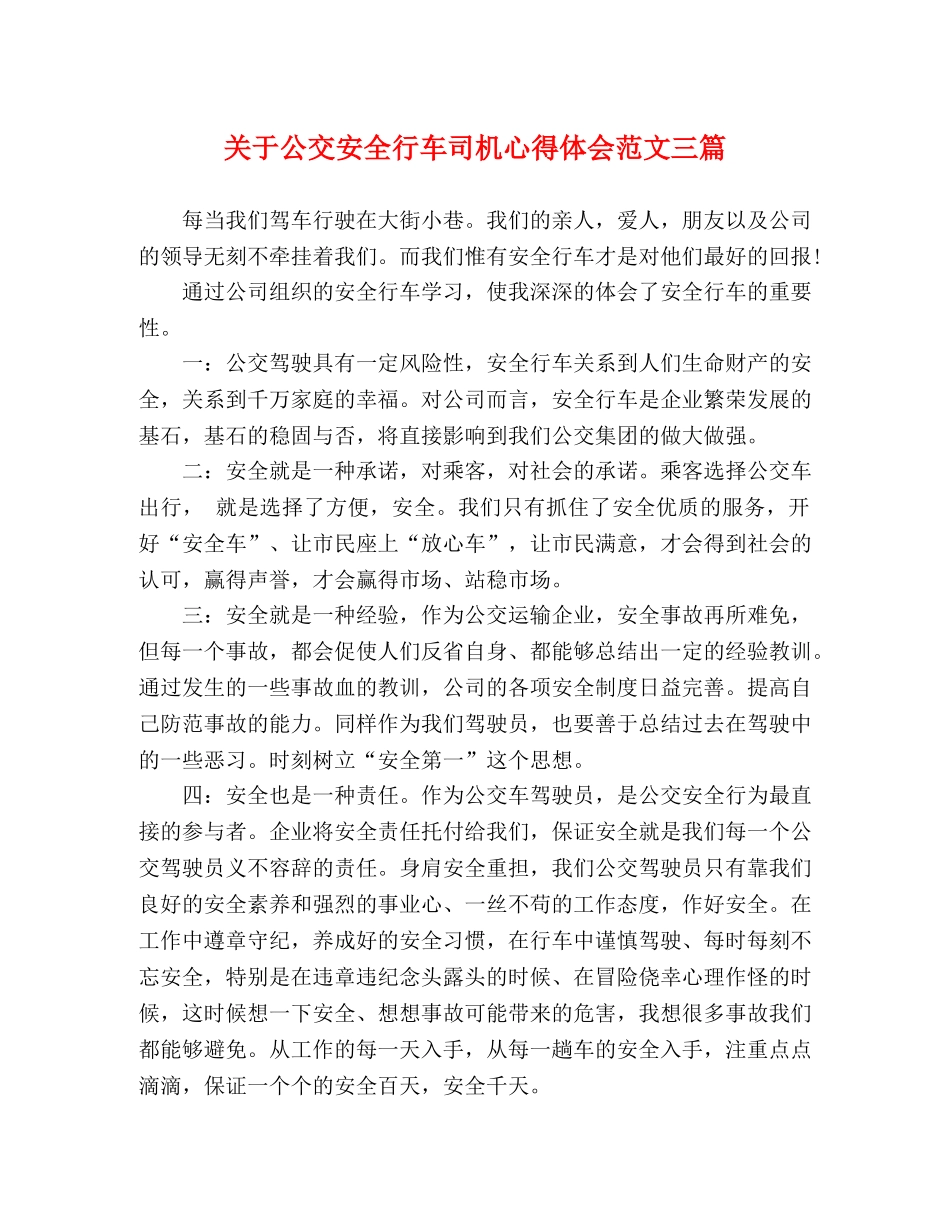 关于公交安全行车司机心得体会范文三篇

每当我们驾车行驶在大街小巷。我们的亲人，爱人，朋友以及公司的领导无刻不牵挂着我们。而我们惟有安全行车才是对他们最好的回报！

通过公司组织的安全行车学习，使我深深的体会了安全行车的重要性。

一：公交驾驶具有一定风险性，安全行车关系到人们生命财产的安全，关系到千万家庭的幸福。对公司而言，安全行车是企业繁荣发展的基石，基石的稳固与否，将直接影响到我们公交集团的做大做强。

二：安全就是一种承诺，对乘客，对社会的承诺。乘客选择公交车出行， 就是选择了方便，安全。我们只有抓住了安全优质的服务，开好“安全车”、让市民座上“放心车”，让市民满意，才会得到社会的认可，赢得声誉，才会赢得市场、站稳市场。

三：安全就是一种经验，作为公交运输企业，安全事故再所难免，但每一个事故，都会促使人们反省自身、都能够总结出一定的经验教训。通过发生的一些事故血的教训，公司的各项安全制度日益完善。提高自己防范事故的能力。同样作为我们驾驶员，也要善于总结过去在驾驶中的一些恶习。时刻树立“安全第一”这个思想。

四：安全也是一种责任。作为公交车驾驶员，是公交安全行为最直接的参与者。企业将安全责任托付给我们，保证安全就是我们每一个公交驾驶员义不容辞的责任。身肩安全重担，我们公交驾驶员只有靠我们良好的安全素养和强烈的事业心、一丝不苟的工作态度，作好安全。在工作中遵章守纪，养成好的安全习惯，在行车中谨慎驾驶、每时每刻不忘安全，特别是在违章违纪念头露头的时候、在冒险侥幸心理作怪的时候，这时候想一下安全、想想事故可能带来的危害，我想很多事故我们都能够避免。从工作的每一天入手，从每一趟车的安全入手，注重点点滴滴，保证一个个的安全百天，安全千天。